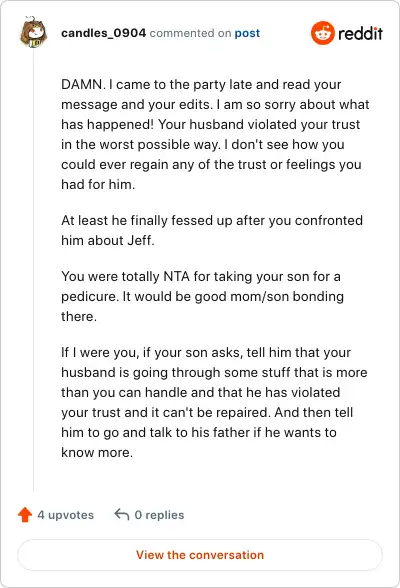 candles_0904 commented on post

reddit

DAMN. I came to the party late and read your message and your edits. I am so sorry about what has happened! Your husband violated your trust in the worst possible way. I don't see how you could ever regain any of the trust or feelings you had for him.

At least he finally fessed up after you confronted him about Jeff.

You were totally NTA for taking your son for a pedicure. It would be good mom/son bonding there.

If I were you, if your son asks, tell him that your husband is going through some stuff that is more than you can handle and that he has violated your trust and it can't be repaired. And then tell him to go and talk to his father if he wants to know more.

4 upvotes

0 replies

View the conversation